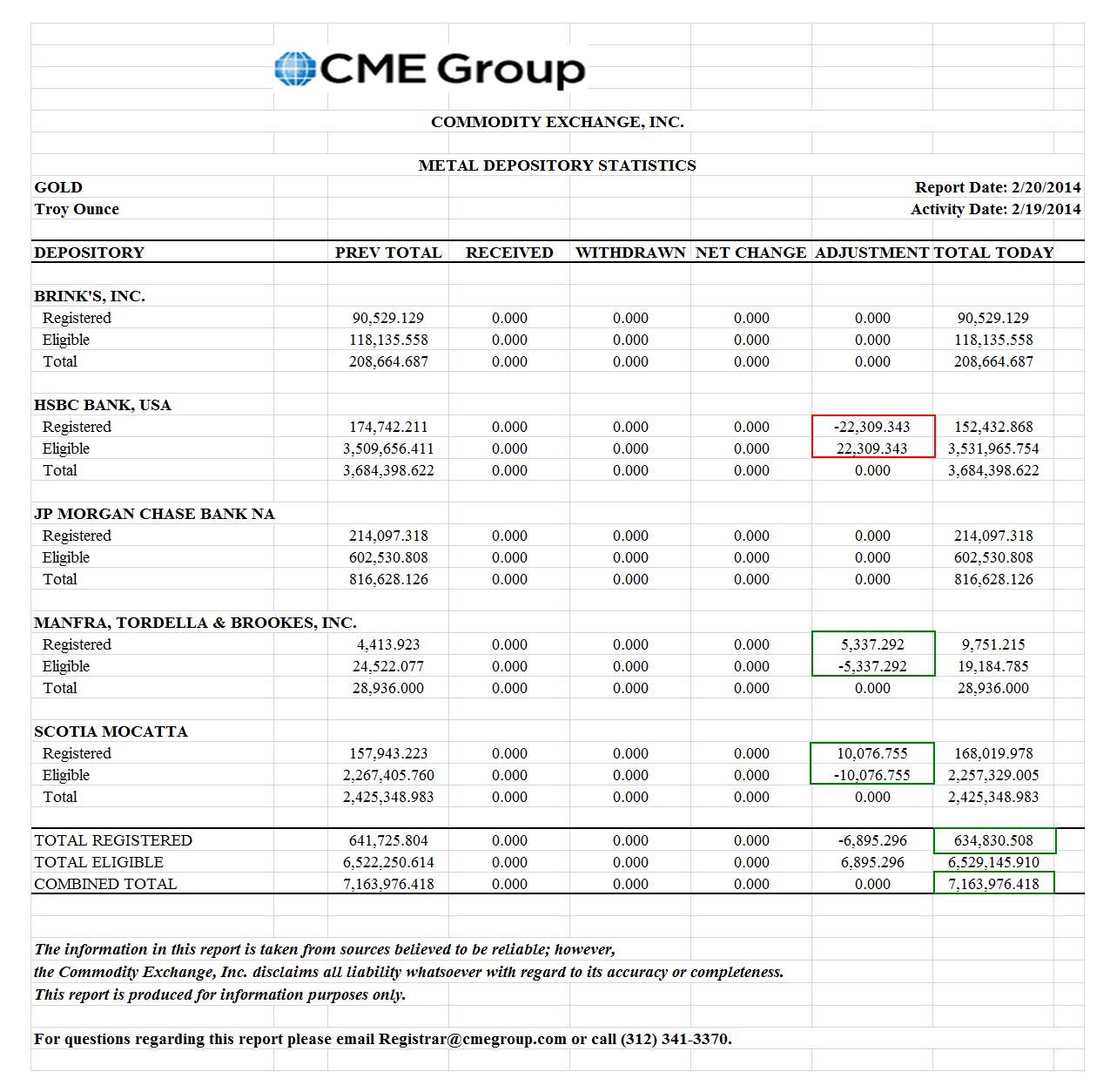 CME Group

COMMODITY EXCHANGE, INC.

METAL DEPOSITORY STATISTICS

GOLD
Troy Ounce

Report Date: 2/20/2014
Activity Date: 2/19/2014

| DEPOSITORY | PREV TOTAL | RECEIVED | WITHDRAWN | NET CHANGE | ADJUSTMENT | TOTAL TODAY |
|---|---|---|---|---|---|---|
| BRINK'S, INC. | | | | | | |
| Registered | 90,529.129 | 0.000 | 0.000 | 0.000 | 0.000 | 90,529.129 |
| Eligible | 118,135.558 | 0.000 | 0.000 | 0.000 | 0.000 | 118,135.558 |
| Total | 208,664.687 | 0.000 | 0.000 | 0.000 | 0.000 | 208,664.687 |
| HSBC BANK, USA | | | | | | |
| Registered | 174,742.211 | 0.000 | 0.000 | 0.000 | -22,309.343 | 152,432.868 |
| Eligible | 3,509,656.411 | 0.000 | 0.000 | 0.000 | 22,309.343 | 3,531,965.754 |
| Total | 3,684,398.622 | 0.000 | 0.000 | 0.000 | 0.000 | 3,684,398.622 |
| JP MORGAN CHASE BANK NA | | | | | | |
| Registered | 214,097.318 | 0.000 | 0.000 | 0.000 | 0.000 | 214,097.318 |
| Eligible | 602,530.808 | 0.000 | 0.000 | 0.000 | 0.000 | 602,530.808 |
| Total | 816,628.126 | 0.000 | 0.000 | 0.000 | 0.000 | 816,628.126 |
| MANFRA, TORDELLA & BROOKES, INC. | | | | | | |
| Registered | 4,413.923 | 0.000 | 0.000 | 0.000 | 5,337.292 | 9,751.215 |
| Eligible | 24,522.077 | 0.000 | 0.000 | 0.000 | -5,337.292 | 19,184.785 |
| Total | 28,936.000 | 0.000 | 0.000 | 0.000 | 0.000 | 28,936.000 |
| SCOTIA MOCATTA | | | | | | |
| Registered | 157,943.223 | 0.000 | 0.000 | 0.000 | 10,076.755 | 168,019.978 |
| Eligible | 2,267,405.760 | 0.000 | 0.000 | 0.000 | -10,076.755 | 2,257,329.005 |
| Total | 2,425,348.983 | 0.000 | 0.000 | 0.000 | 0.000 | 2,425,348.983 |
| TOTAL REGISTERED | 641,725.804 | 0.000 | 0.000 | 0.000 | -6,895.296 | 634,830.508 |
| TOTAL ELIGIBLE | 6,522,250.614 | 0.000 | 0.000 | 0.000 | 6,895.296 | 6,529,145.910 |
| COMBINED TOTAL | 7,163,976.418 | 0.000 | 0.000 | 0.000 | 0.000 | 7,163,976.418 |

The information in this report is taken from sources believed to be reliable; however, the Commodity Exchange, Inc. disclaims all liability whatsoever with regard to its accuracy or completeness. This report is produced for information purposes only.

For questions regarding this report please email Registrar@cmegroup.com or call (312) 341-3370.